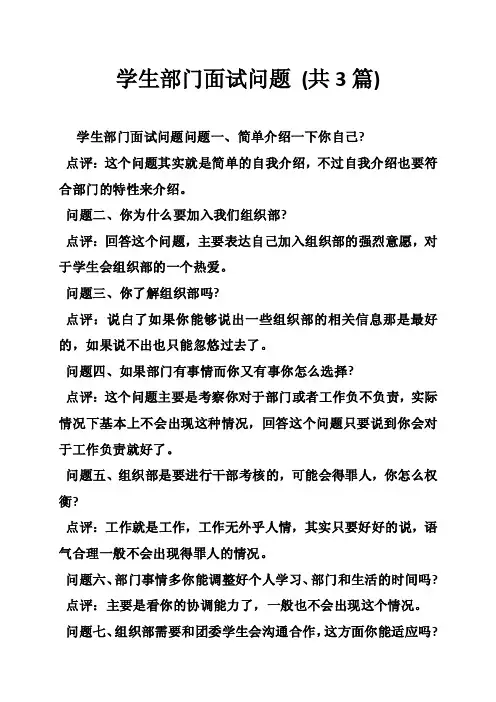 学生部门面试问题 (共 3 篇)

学生部门面试问题问题一、简单介绍一下你自己?

点评：这个问题其实就是简单的自我介绍，不过自我介绍也要符合部门的特性来介绍。

问题二、你为什么要加入我们组织部?

点评：回答这个问题，主要表达自己加入组织部的强烈意愿，对于学生会组织部的一个热爱。

问题三、你了解组织部吗?

点评：说白了如果你能够说出一些组织部的相关信息那是最好的，如果说不出也只能忽悠过去了。

问题四、如果部门有事情而你又有事你怎么选择?

点评：这个问题主要是考察你对于部门或者工作负不负责，实际情况下基本上不会出现这种情况，回答这个问题只要说到你会对于工作负责就好了。

问题五、组织部是要进行干部考核的，可能会得罪人，你怎么权衡?

点评：工作就是工作，工作无外乎人情，其实只要好好的说，语气合理一般不会出现得罪人的情况。

问题六、部门事情多你能调整好个人学习、部门和生活的时间吗?

点评：主要是看你的协调能力了，一般也不会出现这个情况。

问题七、组织部需要和团委学生会沟通合作，这方面你能适应吗?